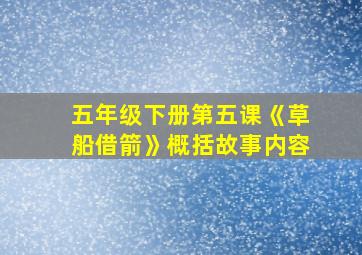 五年级下册第五课《草船借箭》概括故事内容